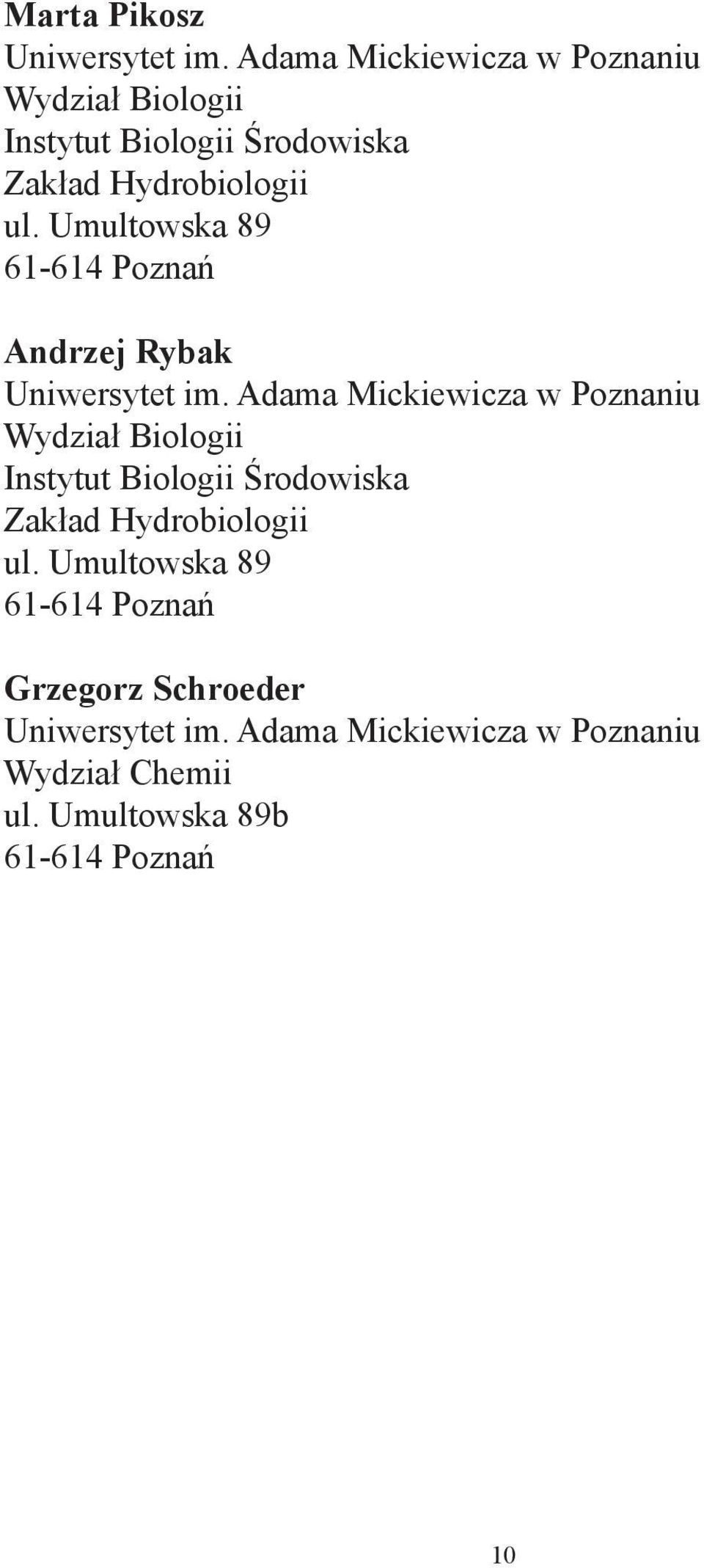 Marta Pikosz
Uniwersytet im. Adama Mickiewicza w Poznaniu
Wydział Biologii
Instytut Biologii Środowiska
Zakład Hydrobiologii
ul. Umultowska 89
61-614 Poznań

Andrzej Rybak
Uniwersytet im. Adama Mickiewicza w Poznaniu
Wydział Biologii
Instytut Biologii Środowiska
Zakład Hydrobiologii
ul. Umultowska 89
61-614 Poznań

Grzegorz Schroeder
Uniwersytet im. Adama Mickiewicza w Poznaniu
Wydział Chemii
ul. Umultowska 89b
61-614 Poznań

10